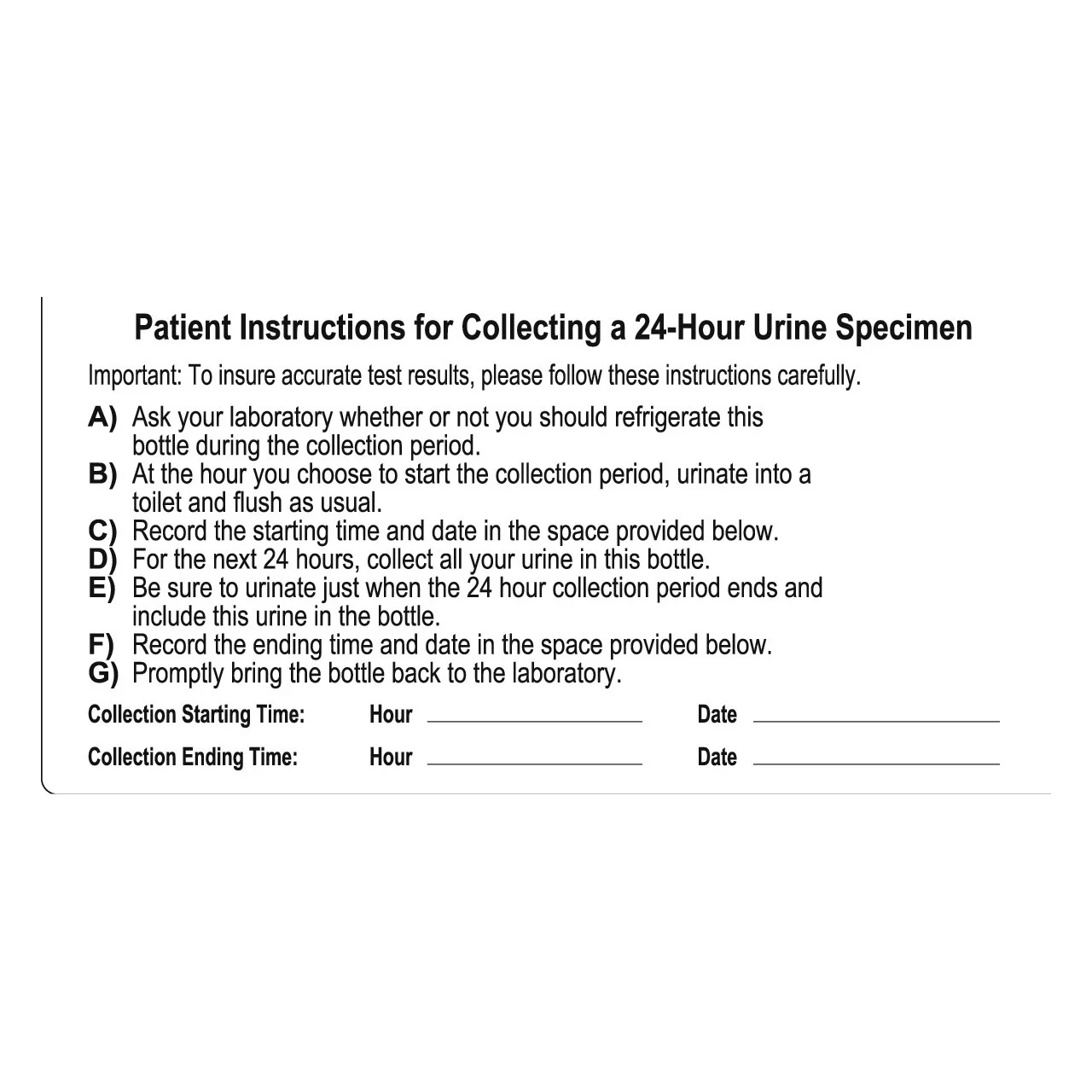 Patient Instructions for Collecting a 24-Hour Urine Specimen

Important: To insure accurate test results, please follow these instructions carefully.

A) Ask your laboratory whether or not you should refrigerate this bottle during the collection period.
B) At the hour you choose to start the collection period, urinate into a toilet and flush as usual.
C) Record the starting time and date in the space provided below.
D) For the next 24 hours, collect all your urine in this bottle.
E) Be sure to urinate just when the 24 hour collection period ends and include this urine in the bottle.
F) Record the ending time and date in the space provided below.
G) Promptly bring the bottle back to the laboratory.

Collection Starting Time: Hour ____ Date ____

Collection Ending Time: Hour ____ Date ____